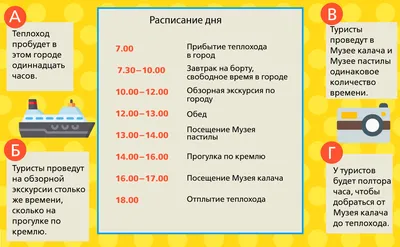 А

Теплоход пробудет в этом городе одиннадцать часов.

Б

Туристы проведут на обзорной экскурсии столько же времени, сколько на прогулке по кремлю.

Расписание дня

| | |
|---|---|
| 7.00 | Прибытие теплохода в город |
| 7.30–10.00 | Завтрак на борту, свободное время в городе |
| 10.00–12.00 | Обзорная экскурсия по городу |
| 12.00–13.00 | Обед |
| 13.00–14.00 | Посещение Музея пастилы |
| 14.00–16.00 | Прогулка по кремлю |
| 16.00–17.00 | Посещение Музея калача |
| 18.00 | Отплытие теплохода |

В

Туристы проведут в Музее калача и Музее пастилы одинаковое количество времени.

Г

У туристов будет полтора часа, чтобы добраться от Музея калача до теплохода.